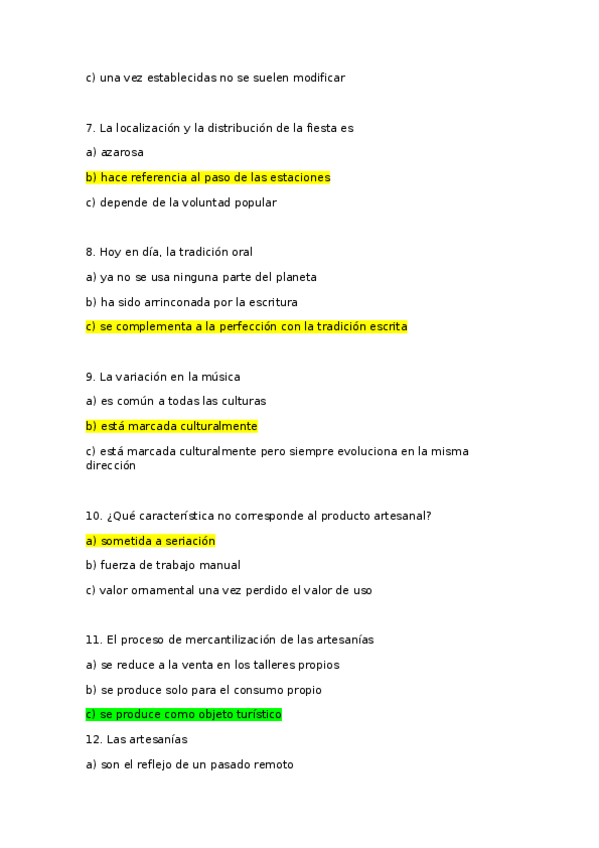 c) una vez establecidas no se suelen modificar

7. La localización y la distribución de la fiesta es

a) azarosa

b) hace referencia al paso de las estaciones

c) depende de la voluntad popular

8. Hoy en día, la tradición oral

a) ya no se usa ninguna parte del planeta

b) ha sido arrinconada por la escritura

c) se complementa a la perfección con la tradición escrita

9. La variación en la música

a) es común a todas las culturas

b) está marcada culturalmente

c) está marcada culturalmente pero siempre evoluciona en la misma dirección

10. ¿Qué característica no corresponde al producto artesanal?

a) sometida a seriación

b) fuerza de trabajo manual

c) valor ornamental una vez perdido el valor de uso

11. El proceso de mercantilización de las artesanías

a) se reduce a la venta en los talleres propios

b) se produce solo para el consumo propio

c) se produce como objeto turístico

12. Las artesanías

a) son el reflejo de un pasado remoto